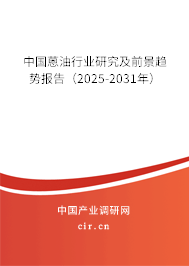 中国葱油行业研究及前景趋势报告（2025-2031年）

中国产业调研网
cir.cn